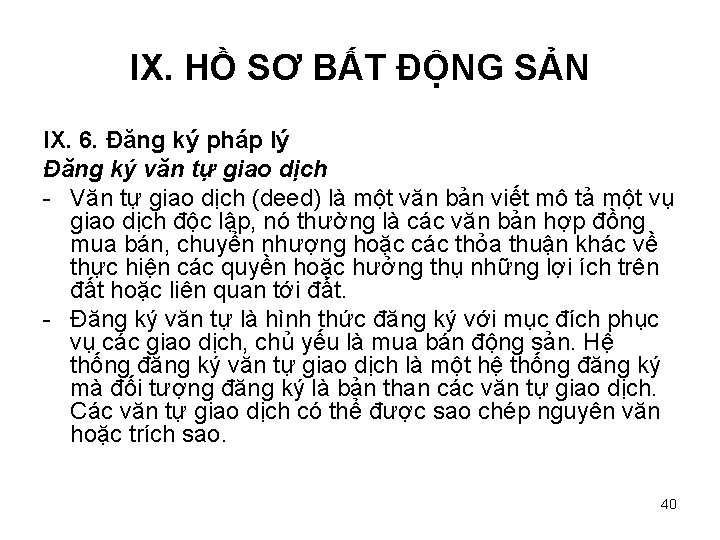 IX. HỒ SƠ BẤT ĐỘNG SẢN

IX. 6. Đăng ký pháp lý

Đăng ký văn tự giao dịch

- Văn tự giao dịch (deed) là một văn bản viết mô tả một vụ giao dịch độc lập, nó thường là các văn bản hợp đồng mua bán, chuyển nhượng hoặc các thỏa thuận khác về thực hiện các quyền hoặc hưởng thụ những lợi ích trên đất hoặc liên quan tới đất.
- Đăng ký văn tự là hình thức đăng ký với mục đích phục vụ các giao dịch, chủ yếu là mua bán động sản. Hệ thống đăng ký văn tự giao dịch là một hệ thống đăng ký mà đối tượng đăng ký là bản than các văn tự giao dịch. Các văn tự giao dịch có thể được sao chép nguyên văn hoặc trích sao.

40